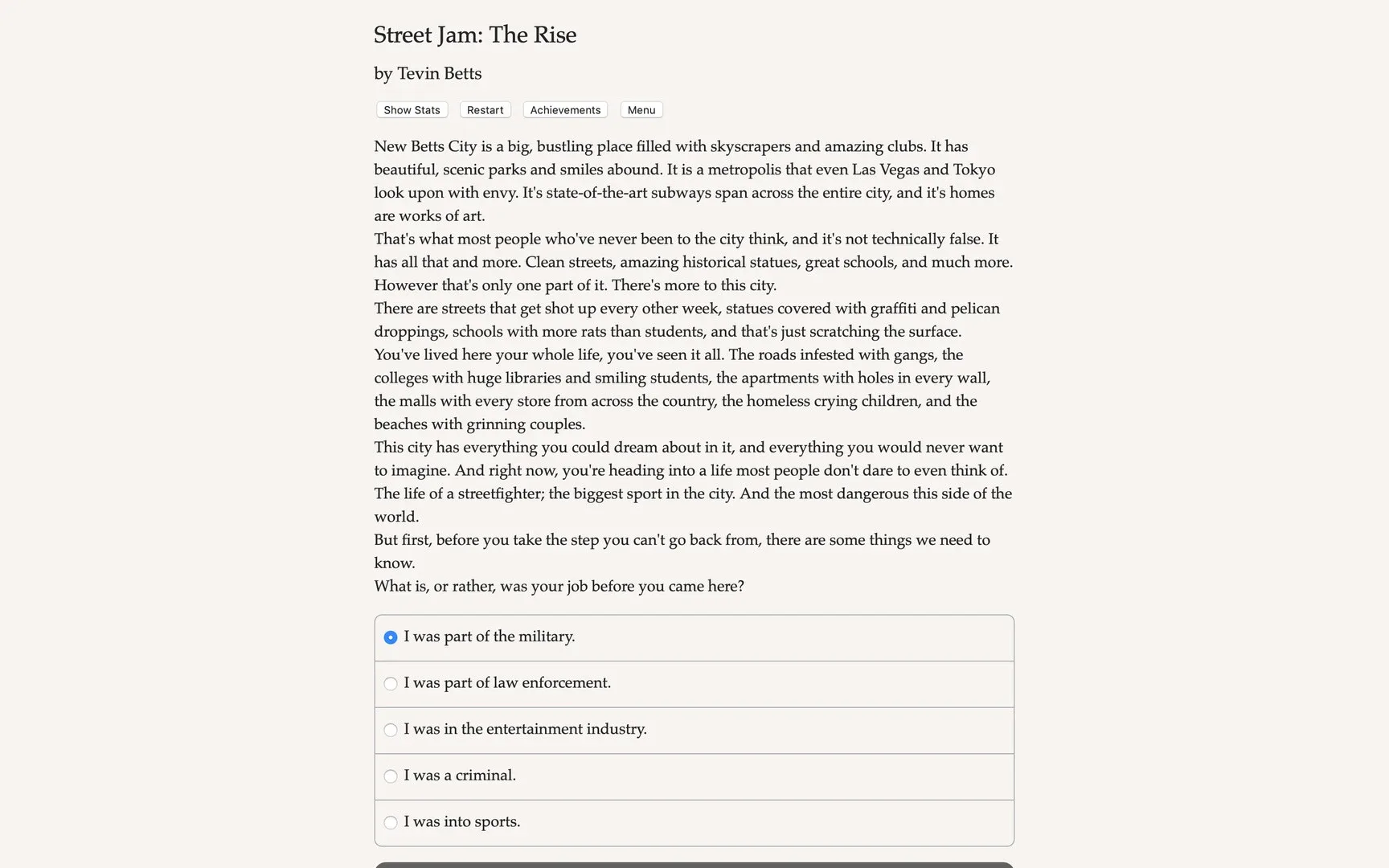 Street Jam: The Rise

by Tevin Betts

Show Stats  Restart  Achievements  Menu

New Betts City is a big, bustling place filled with skyscrapers and amazing clubs. It has beautiful, scenic parks and smiles abound. It is a metropolis that even Las Vegas and Tokyo look upon with envy. It's state-of-the-art subways span across the entire city, and it's homes are works of art.
That's what most people who've never been to the city think, and it's not technically false. It has all that and more. Clean streets, amazing historical statues, great schools, and much more. However that's only one part of it. There's more to this city.
There are streets that get shot up every other week, statues covered with graffiti and pelican droppings, schools with more rats than students, and that's just scratching the surface.
You've lived here your whole life, you've seen it all. The roads infested with gangs, the colleges with huge libraries and smiling students, the apartments with holes in every wall, the malls with every store from across the country, the homeless crying children, and the beaches with grinning couples.
This city has everything you could dream about in it, and everything you would never want to imagine. And right now, you're heading into a life most people don't dare to even think of. The life of a streetfighter; the biggest sport in the city. And the most dangerous this side of the world.
But first, before you take the step you can't go back from, there are some things we need to know.
What is, or rather, was your job before you came here?

I was part of the military.

I was part of law enforcement.

I was in the entertainment industry.

I was a criminal.

I was into sports.